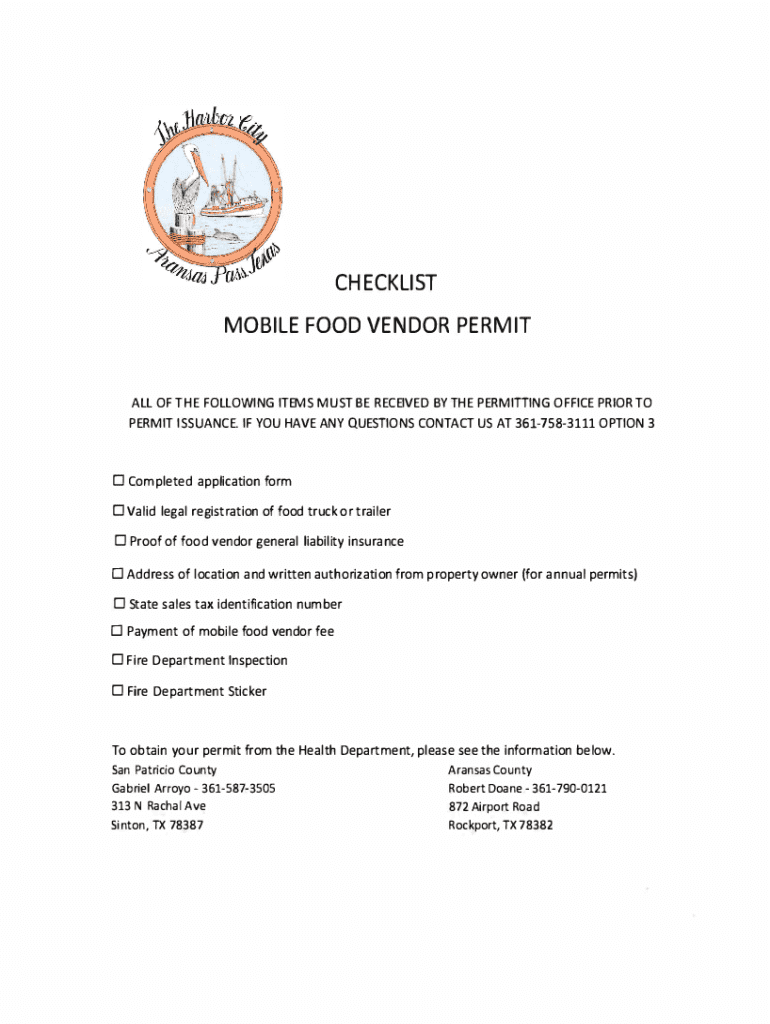 The Harbor City
Aransas Pass, Texas

CHECKLIST

MOBILE FOOD VENDOR PERMIT

ALL OF THE FOLLOWING ITEMS MUST BE RECEIVED BY THE PERMITTING OFFICE PRIOR TO PERMIT ISSUANCE. IF YOU HAVE ANY QUESTIONS CONTACT US AT 361-758-3111 OPTION 3

☐ Completed application form

☐ Valid legal registration of food truck or trailer

☐ Proof of food vendor general liability insurance

☐ Address of location and written authorization from property owner (for annual permits)

☐ State sales tax identification number

☐ Payment of mobile food vendor fee

☐ Fire Department Inspection

☐ Fire Department Sticker

To obtain your permit from the Health Department, please see the information below.

San Patricio County
Gabriel Arroyo - 361-587-3505
313 N Rachal Ave
Sinton, TX 78387

Aransas County
Robert Doane - 361-790-0121
872 Airport Road
Rockport, TX 78382